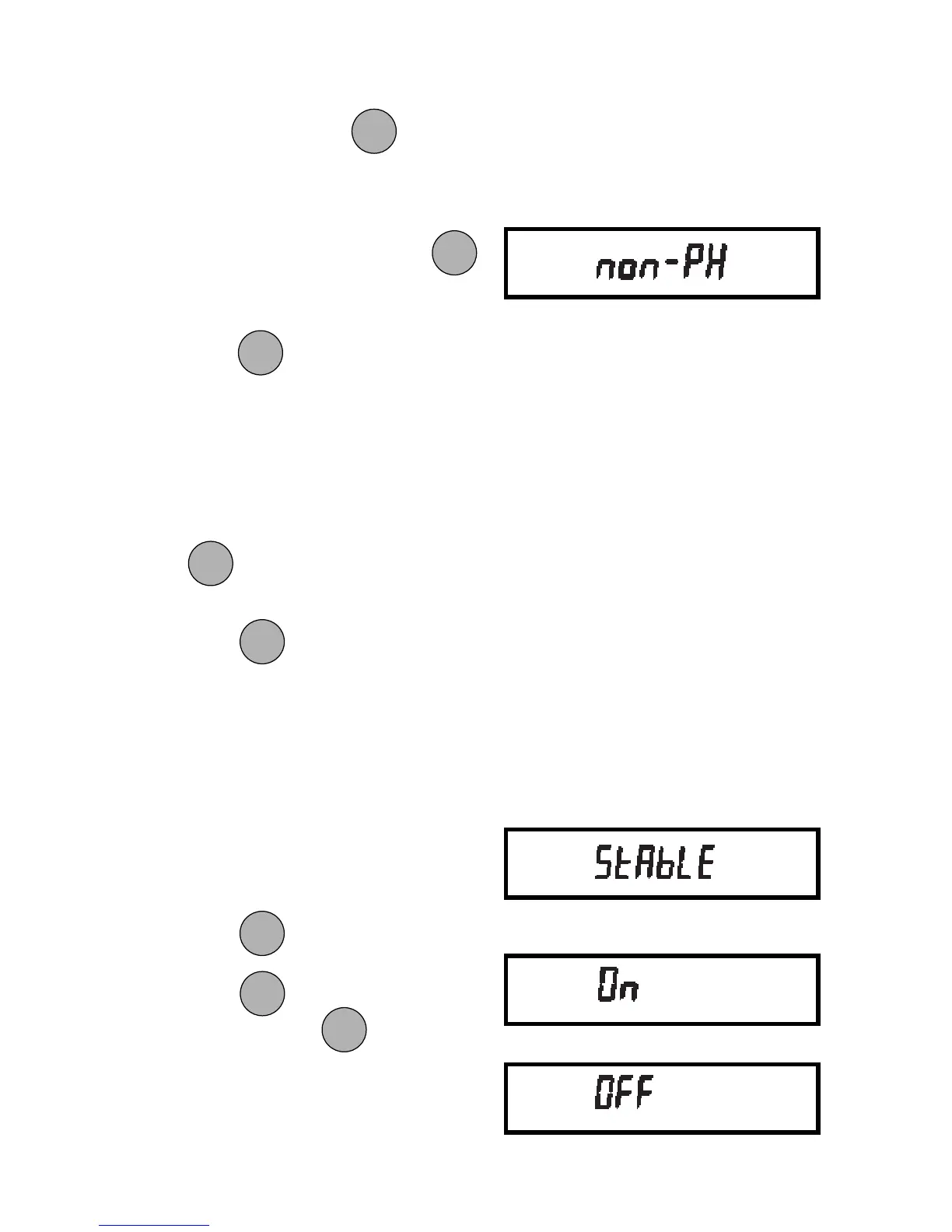 non-PH

StAbLE

On

OFF